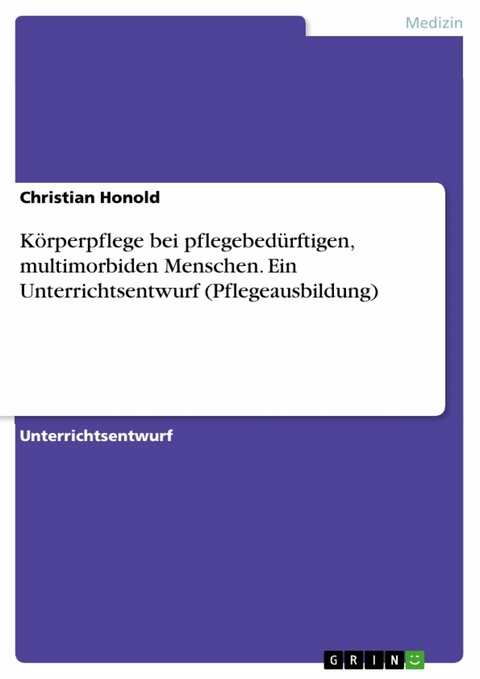 Medizin

Christian Honold

Körperpflege bei pflegebedürftigen, multimorbiden Menschen. Ein Unterrichtsentwurf (Pflegeausbildung)

Unterrichtsentwurf

GRIN